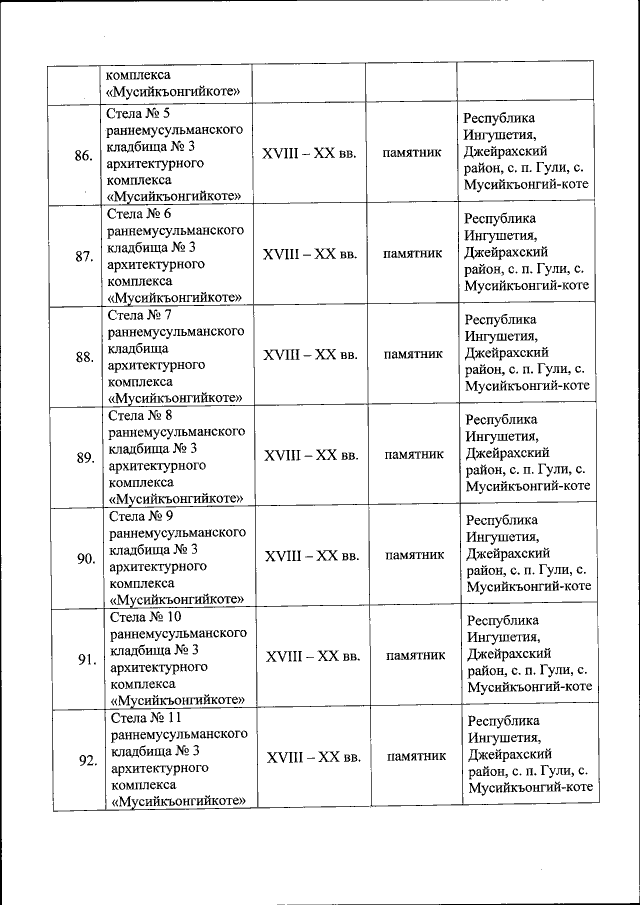 | | комплекса «Мусийкъонгийкоте» | | | |
|---|---|---|---|---|
| 86. | Стела № 5 раннемусульманского кладбища № 3 архитектурного комплекса «Мусийкъонгийкоте» | XVIII – XX вв. | памятник | Республика Ингушетия, Джейрахский район, с. п. Гули, с. Мусийкъонгий-коте |
| 87. | Стела № 6 раннемусульманского кладбища № 3 архитектурного комплекса «Мусийкъонгийкоте» | XVIII – XX вв. | памятник | Республика Ингушетия, Джейрахский район, с. п. Гули, с. Мусийкъонгий-коте |
| 88. | Стела № 7 раннемусульманского кладбища архитектурного комплекса «Мусийкъонгийкоте» | XVIII – XX вв. | памятник | Республика Ингушетия, Джейрахский район, с. п. Гули, с. Мусийкъонгий-коте |
| 89. | Стела № 8 раннемусульманского кладбища № 3 архитектурного комплекса «Мусийкъонгийкоте» | XVIII – XX вв. | памятник | Республика Ингушетия, Джейрахский район, с. п. Гули, с. Мусийкъонгий-коте |
| 90. | Стела № 9 раннемусульманского кладбища № 3 архитектурного комплекса «Мусийкъонгийкоте» | XVIII – XX вв. | памятник | Республика Ингушетия, Джейрахский район, с. п. Гули, с. Мусийкъонгий-коте |
| 91. | Стела № 10 раннемусульманского кладбища № 3 архитектурного комплекса «Мусийкъонгийкоте» | XVIII – XX вв. | памятник | Республика Ингушетия, Джейрахский район, с. п. Гули, с. Мусийкъонгий-коте |
| 92. | Стела № 11 раннемусульманского кладбища № 3 архитектурного комплекса «Мусийкъонгийкоте» | XVIII – XX вв. | памятник | Республика Ингушетия, Джейрахский район, с. п. Гули, с. Мусийкъонгий-коте |